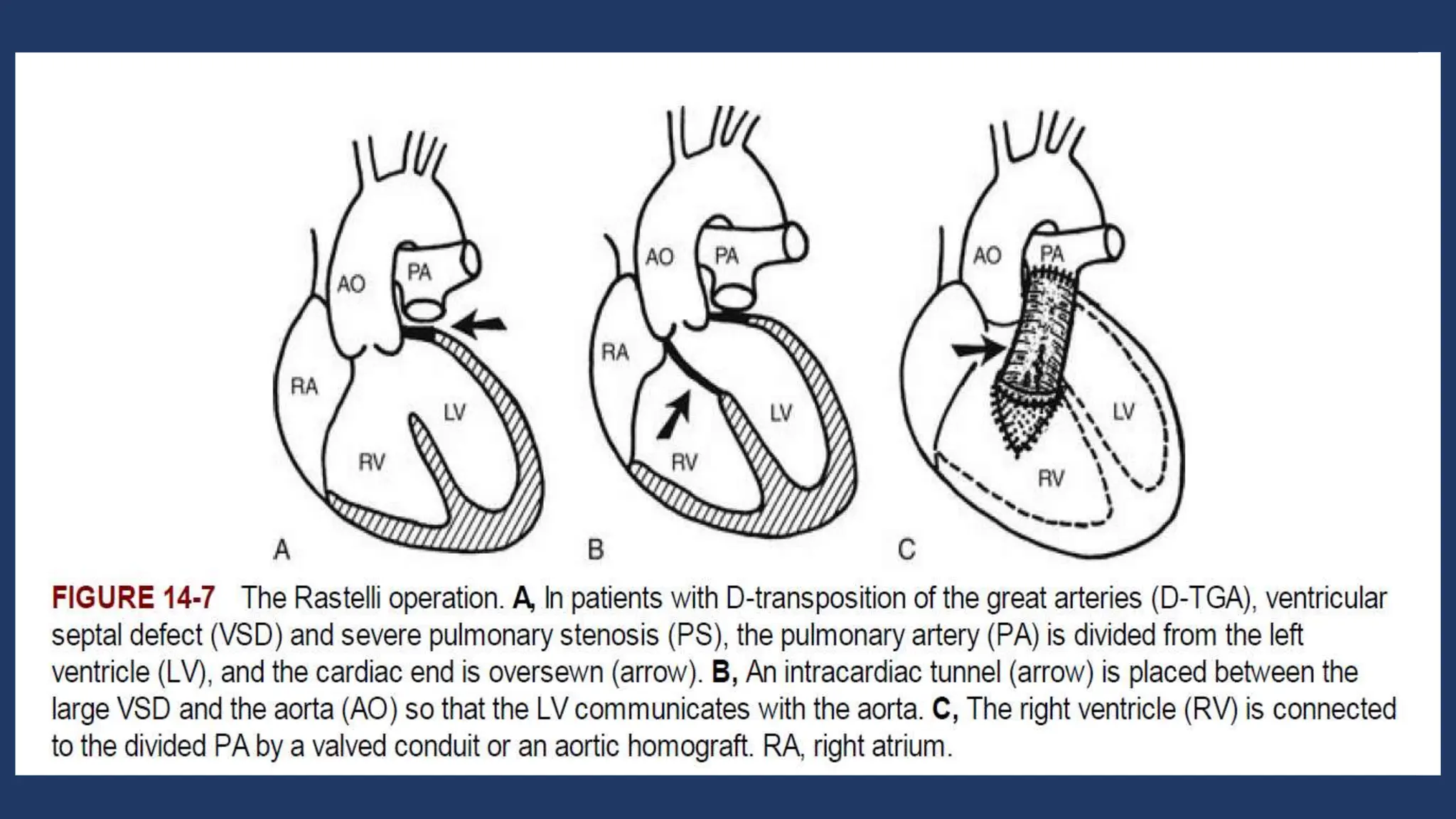 AO
PA
RA
LV
RV
A

AO
PA
RA
LV
RV
B

AO
PA
LV
RV
C

FIGURE 14-7 The Rastelli operation. A, In patients with D-transposition of the great arteries (D-TGA), ventricular septal defect (VSD) and severe pulmonary stenosis (PS), the pulmonary artery (PA) is divided from the left ventricle (LV), and the cardiac end is oversewn (arrow). B, An intracardiac tunnel (arrow) is placed between the large VSD and the aorta (AO) so that the LV communicates with the aorta. C, The right ventricle (RV) is connected to the divided PA by a valved conduit or an aortic homograft. RA, right atrium.